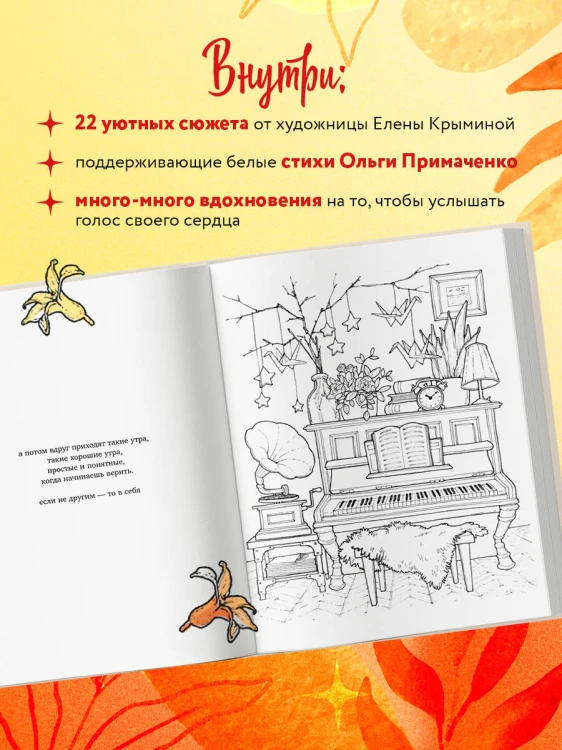 Внутри:

22 уютных сюжета от художницы Елены Крыминой

поддерживающие белые стихи Ольги Примаченко

много-много вдохновения на то, чтобы услышать голос своего сердца

а потом вдруг приходят такие утра,
такие хорошие утра,
простые и понятные,
когда начинаешь верить.

если не другим — то в себя